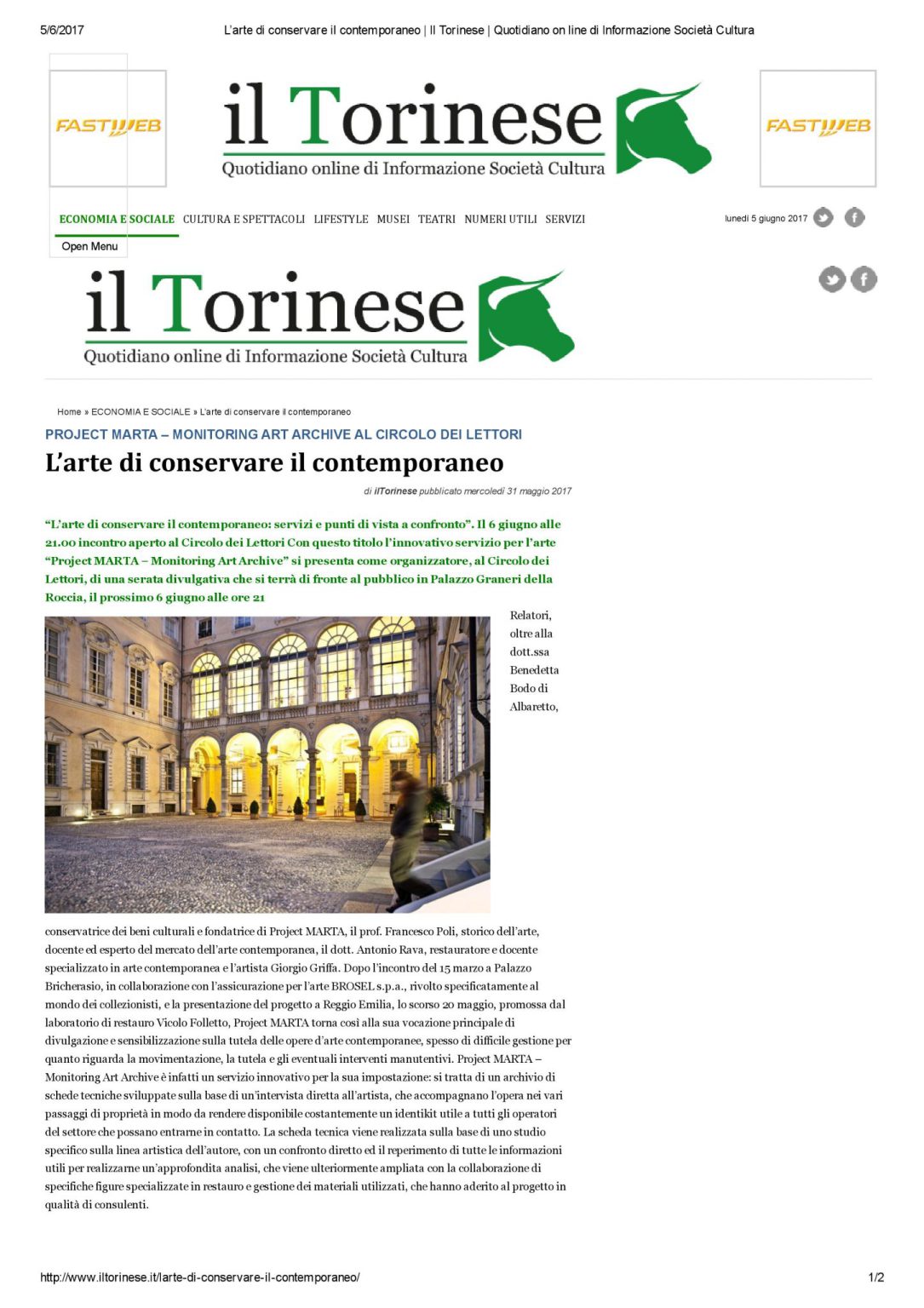 5/6/2017 L'arte di conservare il contemporaneo | Il Torinese | Quotidiano on line di Informazione Società Cultura

FASTWEB

il Torinese
Quotidiano online di Informazione Società Cultura

FASTWEB

ECONOMIA E SOCIALE CULTURA E SPETTACOLI LIFESTYLE MUSEI TEATRI NUMERI UTILI SERVIZI

lunedì 5 giugno 2017

Open Menu

il Torinese
Quotidiano online di Informazione Società Cultura

Home » ECONOMIA E SOCIALE » L'arte di conservare il contemporaneo

PROJECT MARTA – MONITORING ART ARCHIVE AL CIRCOLO DEI LETTORI

L'arte di conservare il contemporaneo

di ilTorinese pubblicato mercoledì 31 maggio 2017

"L'arte di conservare il contemporaneo: servizi e punti di vista a confronto". Il 6 giugno alle 21.00 incontro aperto al Circolo dei Lettori Con questo titolo l'innovativo servizio per l'arte "Project MARTA – Monitoring Art Archive" si presenta come organizzatore, al Circolo dei Lettori, di una serata divulgativa che si terrà di fronte al pubblico in Palazzo Graneri della Roccia, il prossimo 6 giugno alle ore 21

Relatori, oltre alla dott.ssa Benedetta Bodo di Albaretto, conservatrice dei beni culturali e fondatrice di Project MARTA, il prof. Francesco Poli, storico dell'arte, docente ed esperto del mercato dell'arte contemporanea, il dott. Antonio Rava, restauratore e docente specializzato in arte contemporanea e l'artista Giorgio Griffa. Dopo l'incontro del 15 marzo a Palazzo Bricherasio, in collaborazione con l'assicurazione per l'arte BROSEL s.p.a., rivolto specificatamente al mondo dei collezionisti, e la presentazione del progetto a Reggio Emilia, lo scorso 20 maggio, promossa dal laboratorio di restauro Vicolo Folletto, Project MARTA torna così alla sua vocazione principale di divulgazione e sensibilizzazione sulla tutela delle opere d'arte contemporanee, spesso di difficile gestione per quanto riguarda la movimentazione, la tutela e gli eventuali interventi manutentivi. Project MARTA – Monitoring Art Archive è infatti un servizio innovativo per la sua impostazione: si tratta di un archivio di schede tecniche sviluppate sulla base di un'intervista diretta all'artista, che accompagnano l'opera nei vari passaggi di proprietà in modo da rendere disponibile costantemente un identikit utile a tutti gli operatori del settore che possano entrarne in contatto. La scheda tecnica viene realizzata sulla base di uno studio specifico sulla linea artistica dell'autore, con un confronto diretto ed il reperimento di tutte le informazioni utili per realizzarne un'approfondita analisi, che viene ulteriormente ampliata con la collaborazione di specifiche figure specializzate in restauro e gestione dei materiali utilizzati, che hanno aderito al progetto in qualità di consulenti.

http://www.iltorinese.it/larte-di-conservare-il-contemporaneo/ 1/2